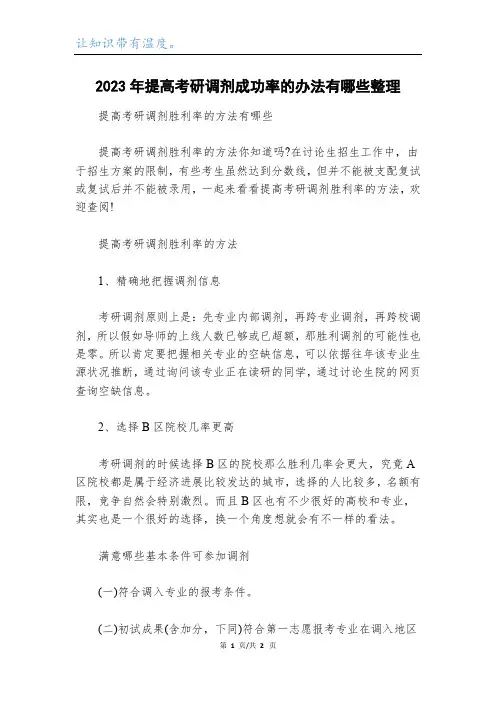 让知识带有温度。

2023年提高考研调剂成功率的办法有哪些整理

提高考研调剂胜利率的方法有哪些

提高考研调剂胜利率的方法你知道吗?在讨论生招生工作中，由于招生方案的限制，有些考生虽然达到分数线，但并不能被支配复试或复试后并不能被录用，一起来看看提高考研调剂胜利率的方法，欢迎查阅!

提高考研调剂胜利率的方法

1、精确地把握调剂信息

考研调剂原则上是：先专业内部调剂，再跨专业调剂，再跨校调剂，所以假如导师的上线人数已够或已超额，那胜利调剂的可能性也是零。所以肯定要把握相关专业的空缺信息，可以依据往年该专业生源状况推断，通过询问该专业正在读研的同学，通过讨论生院的网页查询空缺信息。

2、选择B区院校几率更高

考研调剂的时候选择B区的院校那么胜利几率会更大，究竟A区院校都是属于经济进展比较发达的城市，选择的人比较多，名额有限，竞争自然会特别激烈。而且B区也有不少很好的高校和专业，其实也是一个很好的选择，换一个角度想就会有不一样的看法。

满意哪些基本条件可参加调剂

(一)符合调入专业的报考条件。

(二)初试成果(含加分，下同)符合第一志愿报考专业在调入地区

第 1 页/共 2 页